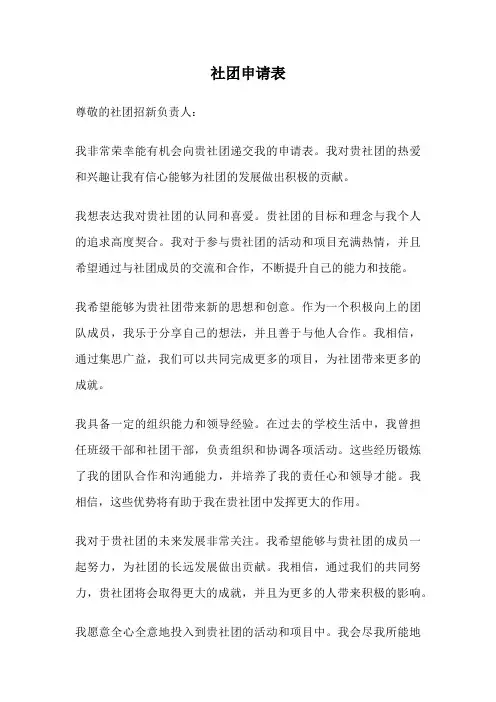 社团申请表

尊敬的社团招新负责人：

我非常荣幸能有机会向贵社团递交我的申请表。我对贵社团的热爱和兴趣让我有信心能够为社团的发展做出积极的贡献。

我想表达我对贵社团的认同和喜爱。贵社团的目标和理念与我个人的追求高度契合。我对于参与贵社团的活动和项目充满热情，并且希望通过与社团成员的交流和合作，不断提升自己的能力和技能。

我希望能够为贵社团带来新的思想和创意。作为一个积极向上的团队成员，我乐于分享自己的想法，并且善于与他人合作。我相信，通过集思广益，我们可以共同完成更多的项目，为社团带来更多的成就。

我具备一定的组织能力和领导经验。在过去的学校生活中，我曾担任班级干部和社团干部，负责组织和协调各项活动。这些经历锻炼了我的团队合作和沟通能力，并培养了我的责任心和领导才能。我相信，这些优势将有助于我在贵社团中发挥更大的作用。

我对于贵社团的未来发展非常关注。我希望能够与贵社团的成员一起努力，为社团的长远发展做出贡献。我相信，通过我们的共同努力，贵社团将会取得更大的成就，并且为更多的人带来积极的影响。

我愿意全心全意地投入到贵社团的活动和项目中。我会尽我所能地